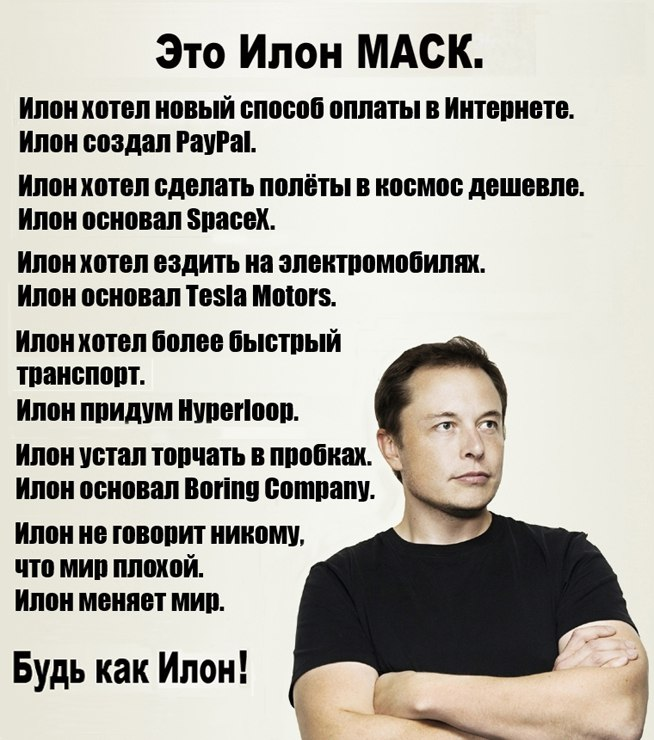 Это Илон МАСК.

Илон хотел новый способ оплаты в Интернете.
Илон создал PayPal.

Илон хотел сделать полёты в космос дешевле.
Илон основал SpaceX.

Илон хотел ездить на электромобилях.
Илон основал Tesla Motors.

Илон хотел более быстрый транспорт.
Илон придум Hyperloop.

Илон устал торчать в пробках.
Илон основал Boring Company.

Илон не говорит никому, что мир плохой.
Илон меняет мир.

Будь как Илон!